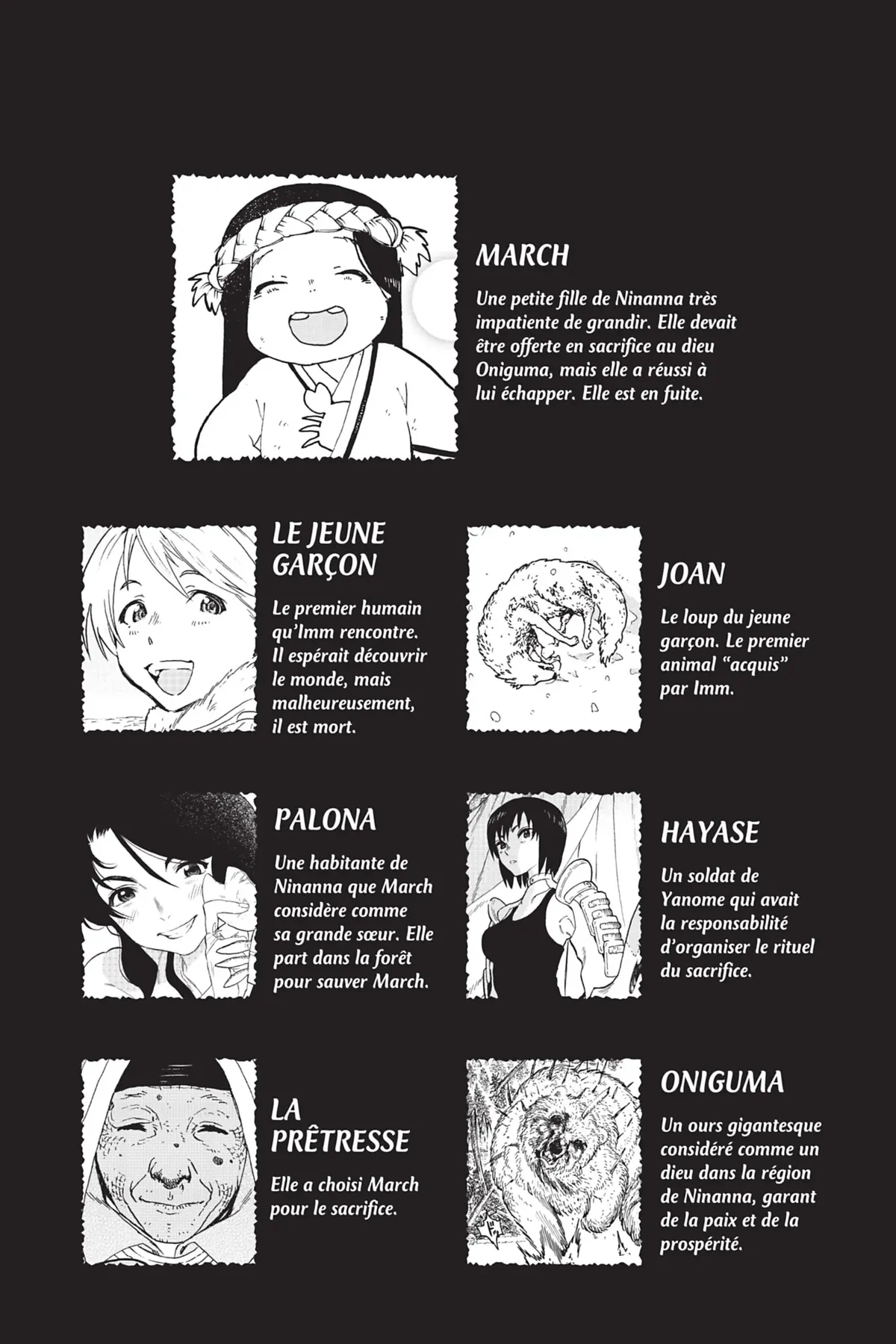 MARCH

Une petite fille de Ninanna très impatiente de grandir. Elle devait être offerte en sacrifice au dieu Oniguma, mais elle a réussi à lui échapper. Elle est en fuite.

LE JEUNE GARÇON

Le premier humain qu'Imm rencontre. Il espérait découvrir le monde, mais malheureusement, il est mort.

JOAN

Le loup du jeune garçon. Le premier animal "acquis" par Imm.

PALONA

Une habitante de Ninanna que March considère comme sa grande sœur. Elle part dans la forêt pour sauver March.

HAYASE

Un soldat de Yanome qui avait la responsabilité d'organiser le rituel du sacrifice.

LA PRÊTRESSE

Elle a choisi March pour le sacrifice.

ONIGUMA

Un ours gigantesque considéré comme un dieu dans la région de Ninanna, garant de la paix et de la prospérité.